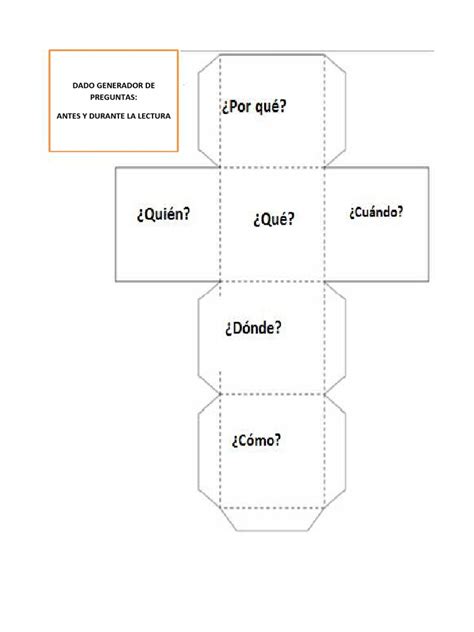 DADO GENERADOR DE PREGUNTAS:

ANTES Y DURANTE LA LECTURA

¿Por qué?

¿Quién?

¿Qué?

¿Cuándo?

¿Dónde?

¿Cómo?